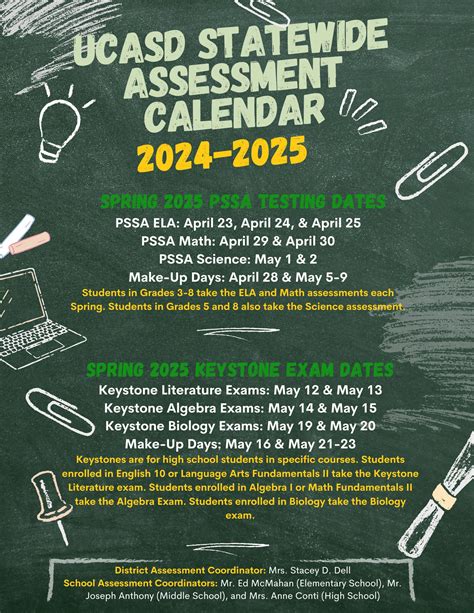 UCASD STATEWIDE ASSESSMENT CALENDAR
2024-2025

SPRING 2025 PSSA TESTING DATES
PSSA ELA: April 23, April 24, & April 25
PSSA Math: April 29 & April 30
PSSA Science: May 1 & 2
Make-Up Days: April 28 & May 5-9
Students in Grades 3-8 take the ELA and Math assessments each Spring. Students in Grades 5 and 8 also take the Science assessment.

SPRING 2025 KEYSTONE EXAM DATES
Keystone Literature Exams: May 12 & May 13
Keystone Algebra Exams: May 14 & May 15
Keystone Biology Exams: May 19 & May 20
Make-Up Days: May 16 & May 21-23
Keystones are for high school students in specific courses. Students enrolled in English 10 or Language Arts Fundamentals II take the Keystone Literature exam. Students enrolled in Algebra I or Math Fundamentals II take the Algebra Exam. Students enrolled in Biology take the Biology exam.

District Assessment Coordinator: Mrs. Stacey D. Dell
School Assessment Coordinators: Mr. Ed McMahan (Elementary School), Mr. Joseph Anthony (Middle School), and Mrs. Anne Conti (High School)